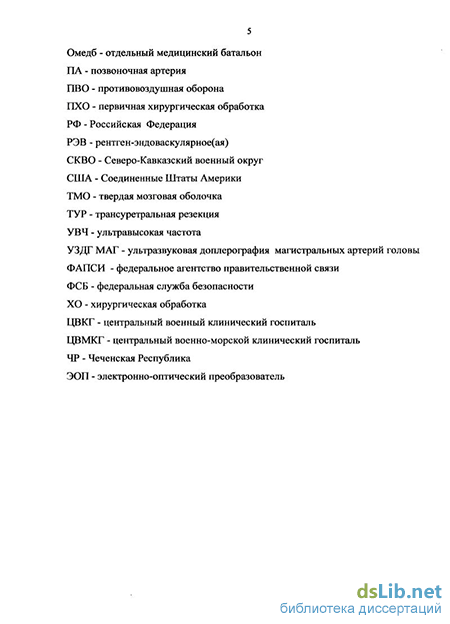 5

Омедб - отдельный медицинский батальон

ПА - позвоночная артерия

ПВО - противовоздушная оборона

ПХО - первичная хирургическая обработка

РФ - Российская Федерация

РЭВ - рентген-эндоваскулярное(ая)

СКВО - Северо-Кавказский военный округ

США - Соединенные Штаты Америки

ТМО - твердая мозговая оболочка

ТУР - трансуретральная резекция

УВЧ - ультравысокая частота

УЗДГ МАГ - ультразвуковая доплерография магистральных артерий головы

ФАПСИ - федеральное агентство правительственной связи

ФСБ - федеральная служба безопасности

ХО - хирургическая обработка

ЦВКГ - центральный военный клинический госпиталь

ЦВМКГ - центральный военно-морской клинический госпиталь

ЧР - Чеченская Республика

ЭОП - электронно-оптический преобразователь

dsLib.net
библиотека диссертаций